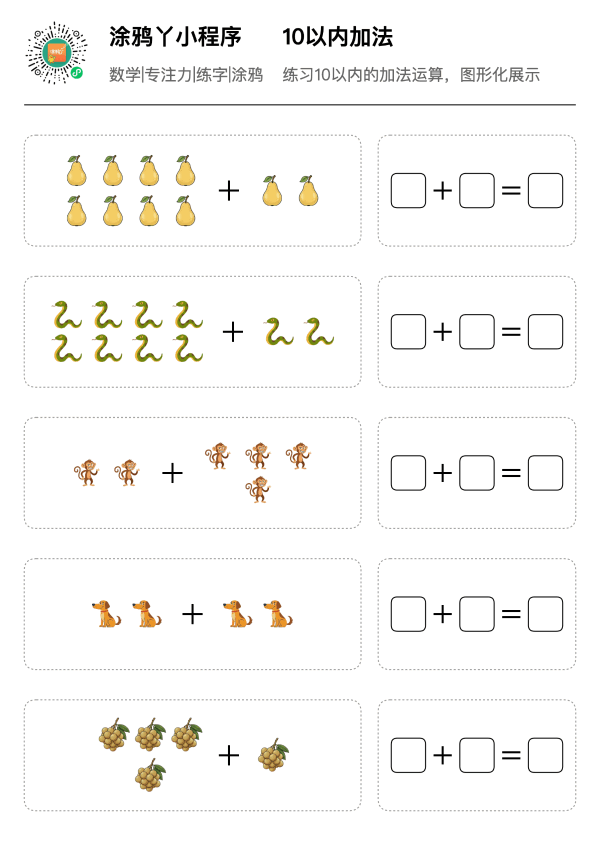 涂鸦丫小程序 10以内加法

数学|专注力|练字|涂鸦 练习10以内的加法运算，图形化展示

+

☐+☐=☐

+

☐+☐=☐

+

☐+☐=☐

+

☐+☐=☐

+

☐+☐=☐